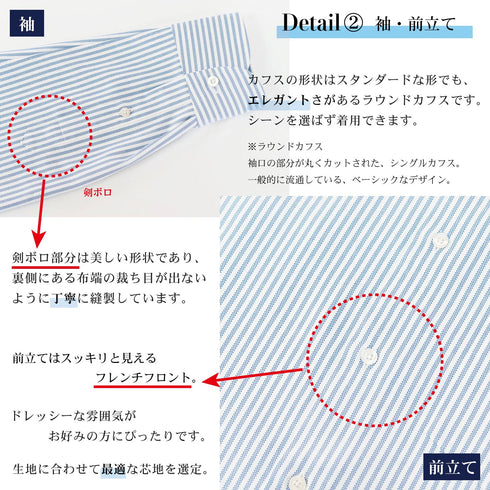 袖

Detail② 袖・前立て

カフスの形状はスタンダードな形でも、エレガントさがあるラウンドカフスです。シーンを選ばず着用できます。

※ラウンドカフス
袖口の部分が丸くカットされた、シングルカフス。
一般的に流通している、ベーシックなデザイン。

剣ボロ

剣ボロ部分は美しい形状であり、裏側にある布端の裁ち目が出ないように丁寧に縫製しています。

前立てはスッキリと見える
フレンチフロント。

ドレッシーな雰囲気が
お好みの方にぴったりです。

生地に合わせて最適な芯地を選定。

前立て